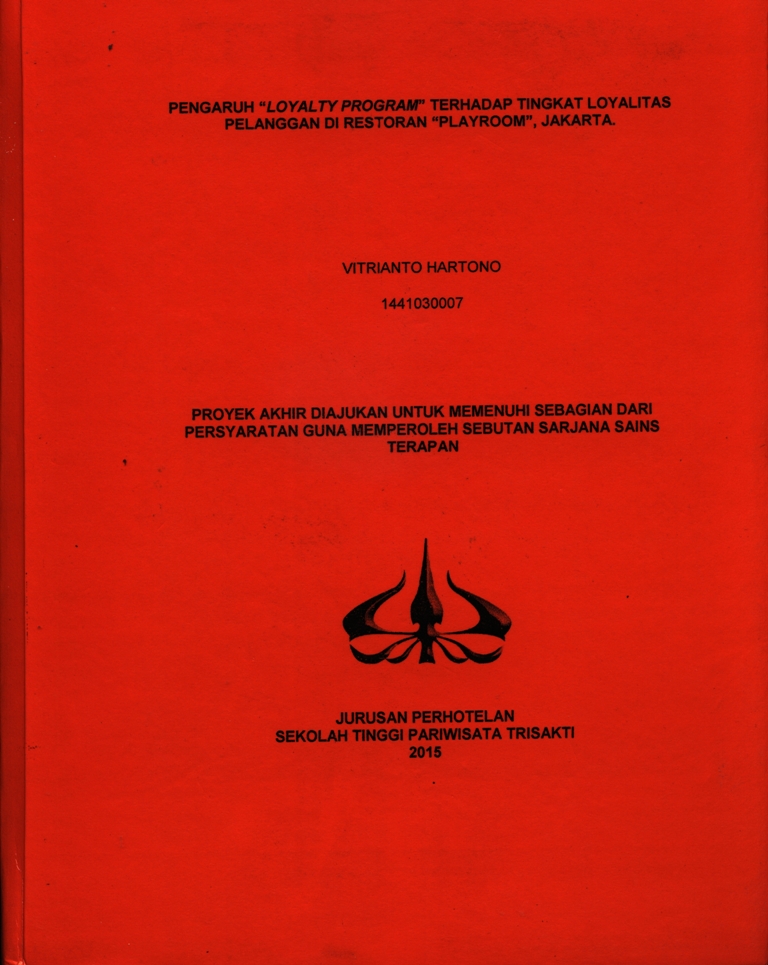 PENGARUH "LOYALTY PROGRAM" TERHADAP TINGKAT LOYALITAS PELANGGAN DI RESTORAN "PLAYROOM", JAKARTA.

VITRIANTO HARTONO

1441030007

PROYEK AKHIR DIAJUKAN UNTUK MEMENUHI SEBAGIAN DARI PERSYARATAN GUNA MEMPEROLEH SEBUTAN SARJANA SAINS TERAPAN

JURUSAN PERHOTELAN
SEKOLAH TINGGI PARIWISATA TRISAKTI
2015